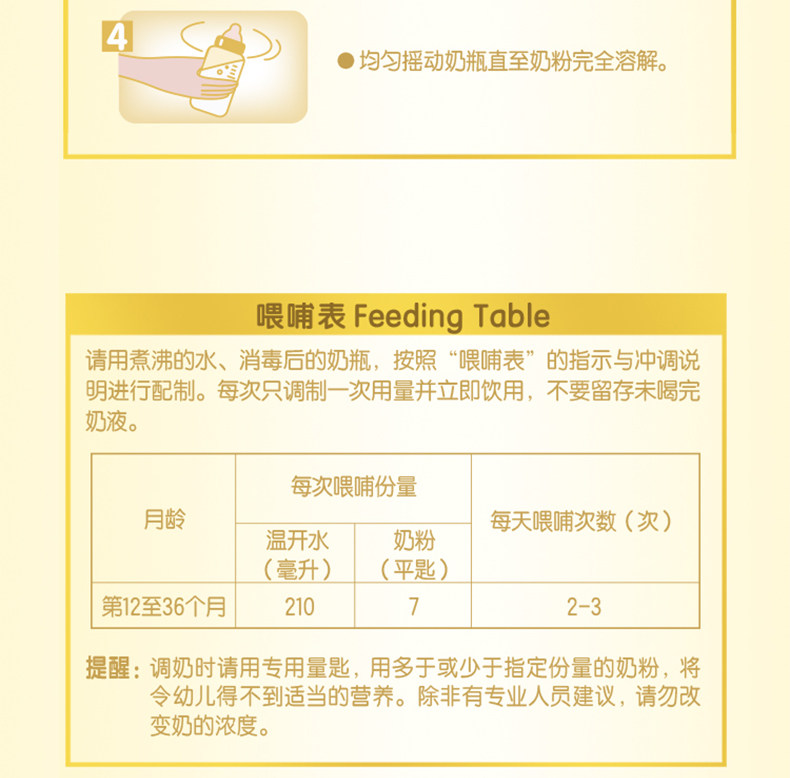 4

• 均匀摇动奶瓶直至奶粉完全溶解。

喂哺表 Feeding Table

请用煮沸的水、消毒后的奶瓶，按照“喂哺表”的指示与冲调说明进行配制。每次只调制一次用量并立即饮用，不要留存未喝完奶液。

| 月龄 | 每次喂哺份量 | | 每天喂哺次数（次） |
|---|---|---|---|
| | 温开水（毫升） | 奶粉（平匙） | |
| 第12至36个月 | 210 | 7 | 2-3 |

提醒：调奶时请用专用量匙，用多于或少于指定份量的奶粉，将令幼儿得不到适当的营养。除非有专业人员建议，请勿改变奶的浓度。